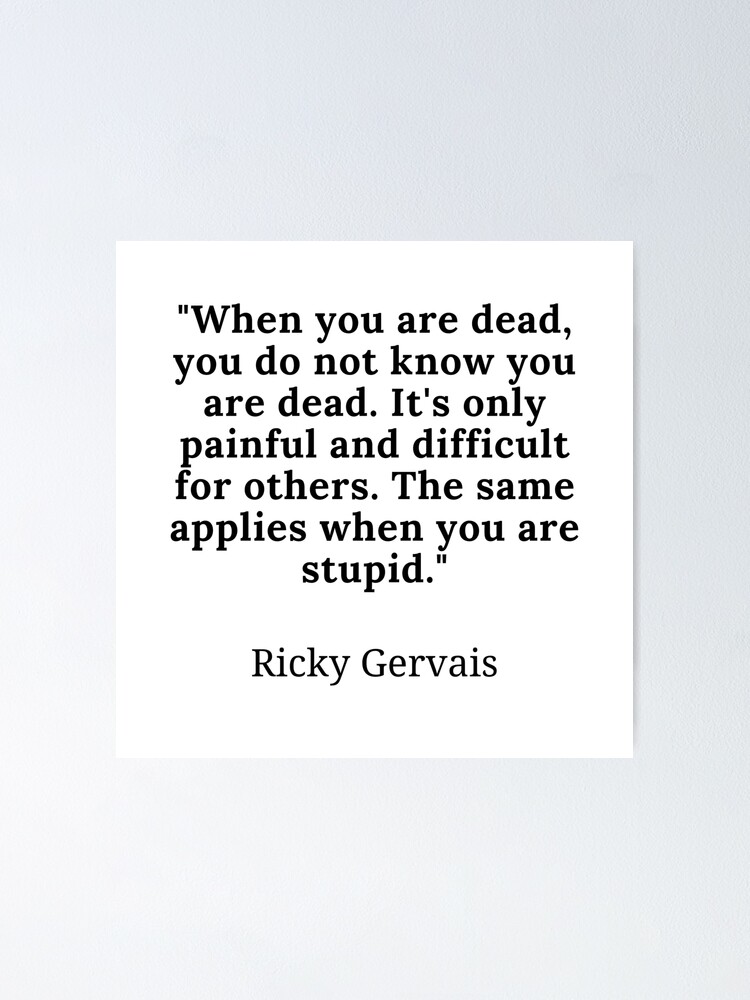 "When you are dead, you do not know you are dead. It's only painful and difficult for others. The same applies when you are stupid."

Ricky Gervais